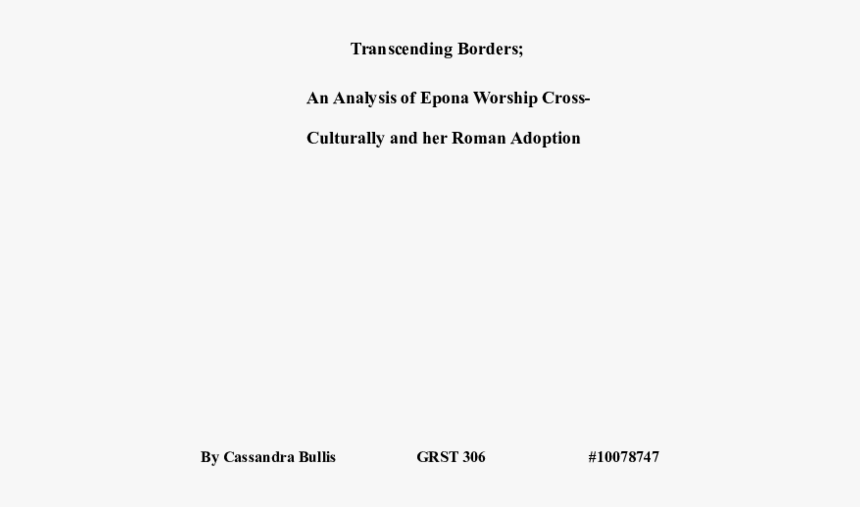 Transcending Borders;

An Analysis of Epona Worship Cross-Culturally and her Roman Adoption

By Cassandra Bullis GRST 306 #10078747